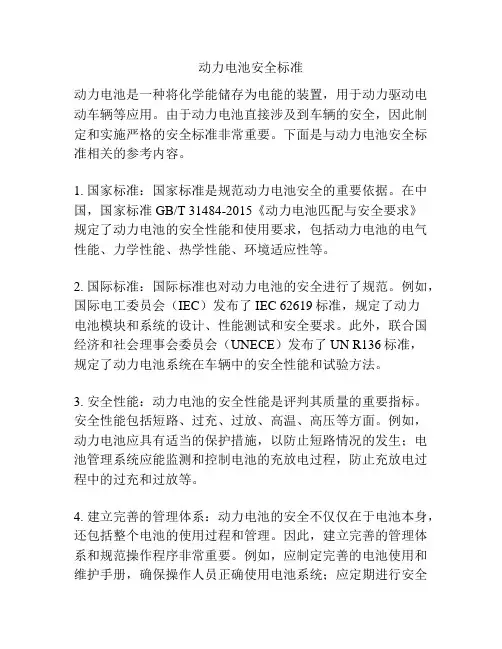 动力电池安全标准

动力电池是一种将化学能储存为电能的装置，用于动力驱动电动车辆等应用。由于动力电池直接涉及到车辆的安全，因此制定和实施严格的安全标准非常重要。下面是与动力电池安全标准相关的参考内容。

1. 国家标准：国家标准是规范动力电池安全的重要依据。在中国，国家标准 GB/T 31484-2015《动力电池匹配与安全要求》规定了动力电池的安全性能和使用要求，包括动力电池的电气性能、力学性能、热学性能、环境适应性等。

2. 国际标准：国际标准也对动力电池的安全进行了规范。例如，国际电工委员会（IEC）发布了 IEC 62619 标准，规定了动力电池模块和系统的设计、性能测试和安全要求。此外，联合国经济和社会理事会委员会（UNECE）发布了 UN R136 标准，规定了动力电池系统在车辆中的安全性能和试验方法。

3. 安全性能：动力电池的安全性能是评判其质量的重要指标。安全性能包括短路、过充、过放、高温、高压等方面。例如，动力电池应具有适当的保护措施，以防止短路情况的发生；电池管理系统应能监测和控制电池的充放电过程，防止充放电过程中的过充和过放等。

4. 建立完善的管理体系：动力电池的安全不仅仅在于电池本身，还包括整个电池的使用过程和管理。因此，建立完善的管理体系和规范操作程序非常重要。例如，应制定完善的电池使用和维护手册，确保操作人员正确使用电池系统；应定期进行安全